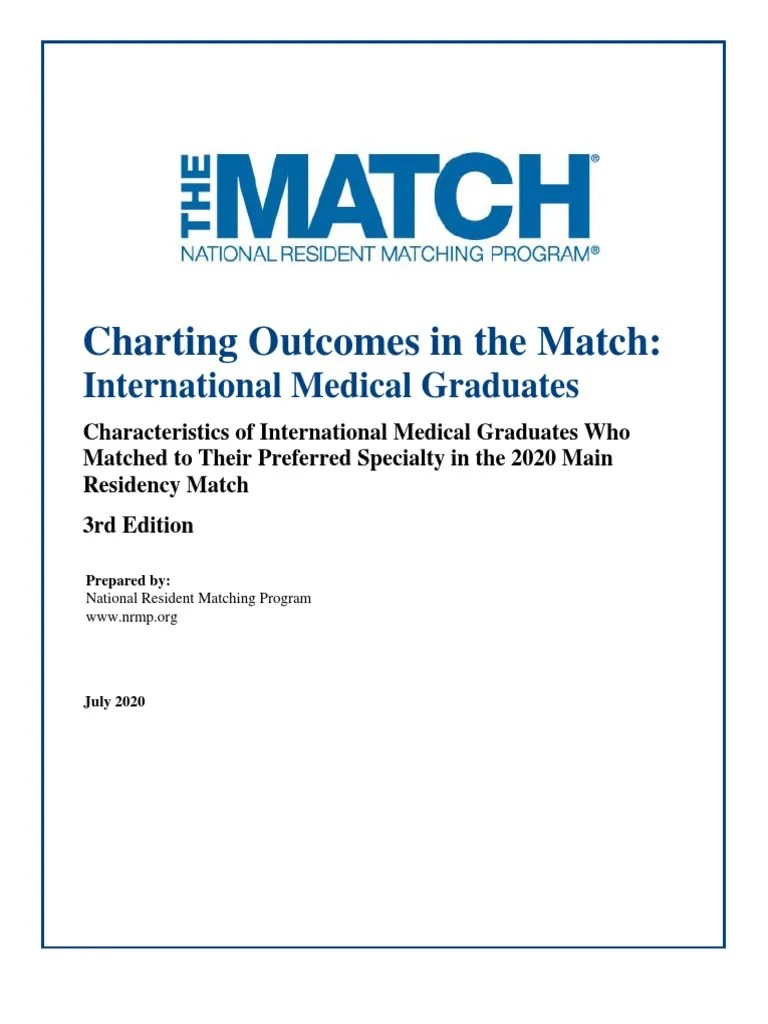 THE MATCH®
NATIONAL RESIDENT MATCHING PROGRAM®

Charting Outcomes in the Match:
International Medical Graduates

Characteristics of International Medical Graduates Who Matched to Their Preferred Specialty in the 2020 Main Residency Match

3rd Edition

Prepared by:
National Resident Matching Program
www.nrmp.org

July 2020